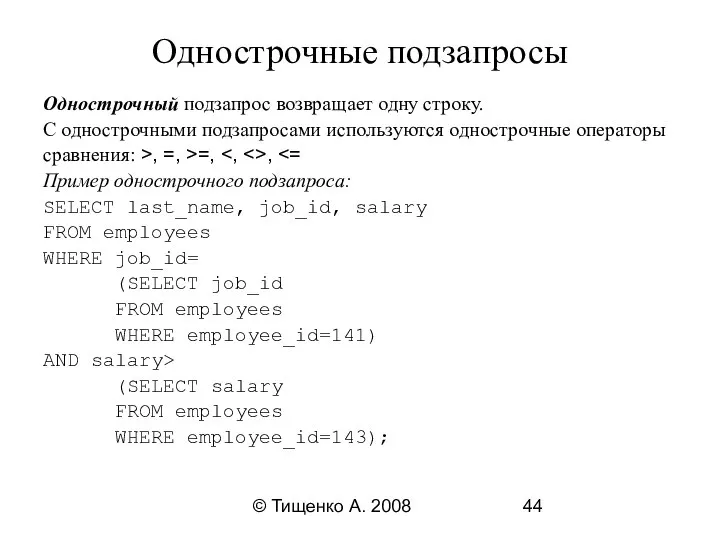 Однострочные подзапросы

Однострочный подзапрос возвращает одну строку.
С однострочными подзапросами используются однострочные операторы сравнения: >, =, >=, <, <>, <=

Пример однострочного подзапроса:

SELECT last_name, job_id, salary
FROM employees
WHERE job_id=
	(SELECT job_id
	FROM employees
	WHERE employee_id=141)
AND salary>
	(SELECT salary
	FROM employees
	WHERE employee_id=143);

© Тищенко А. 2008 44